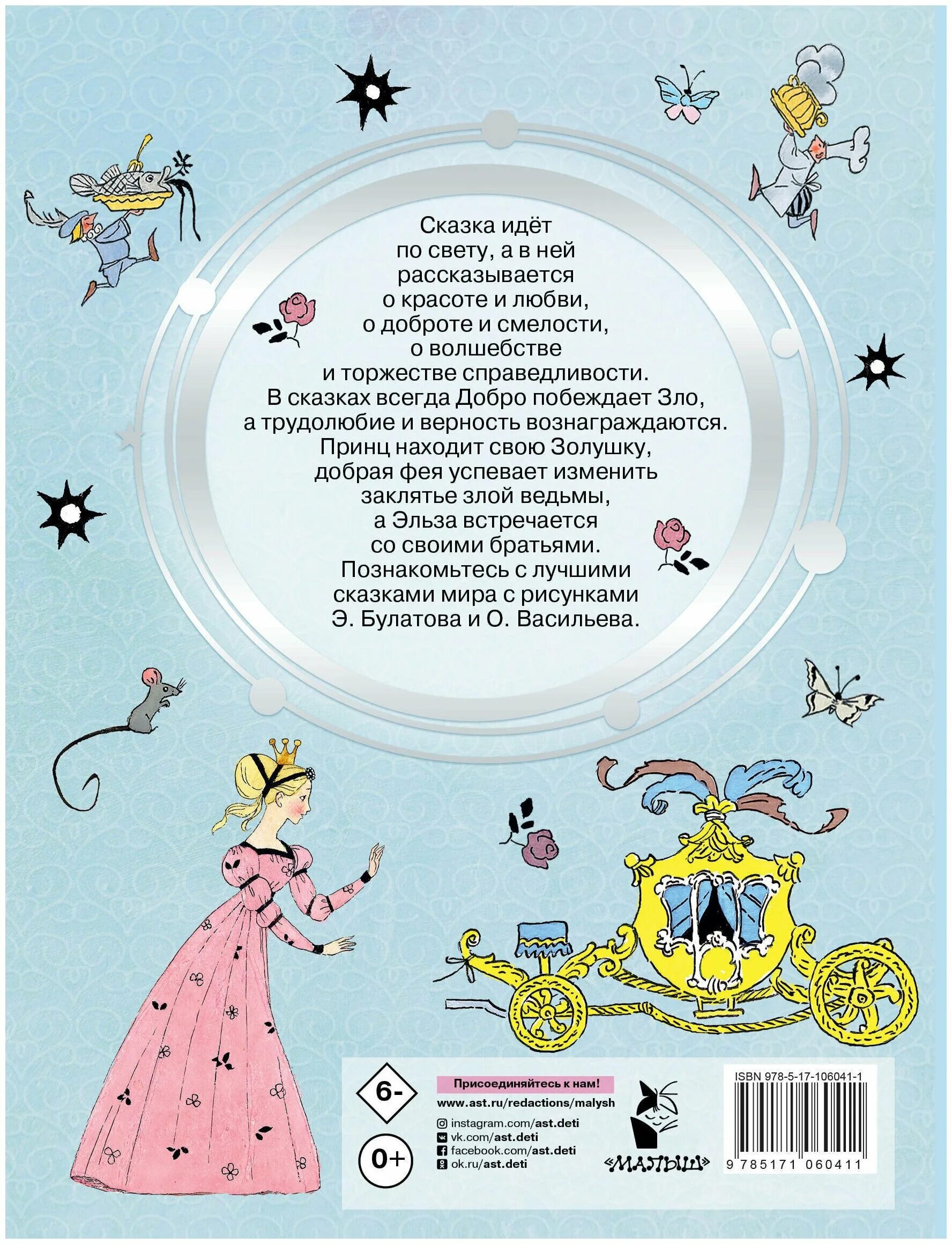 Сказка идёт по свету, а в ней рассказывается о красоте и любви, о доброте и смелости, о волшебстве и торжестве справедливости. В сказках всегда Добро побеждает Зло, а трудолюбие и верность вознаграждаются. Принц находит свою Золушку, добрая фея успевает изменить заклятье злой ведьмы, а Эльза встречается со своими братьями. Познакомьтесь с лучшими сказками мира с рисунками Э. Булатова и О. Васильева.

6-

0+

Присоединяйтесь к нам!

www.ast.ru/redactions/malysh

instagram.com/ast.deti
vk.com/ast.deti
facebook.com/ast.deti
ok.ru/ast.deti

«МАЛЫШ»

ISBN 978-5-17-106041-1

9 785171 060411